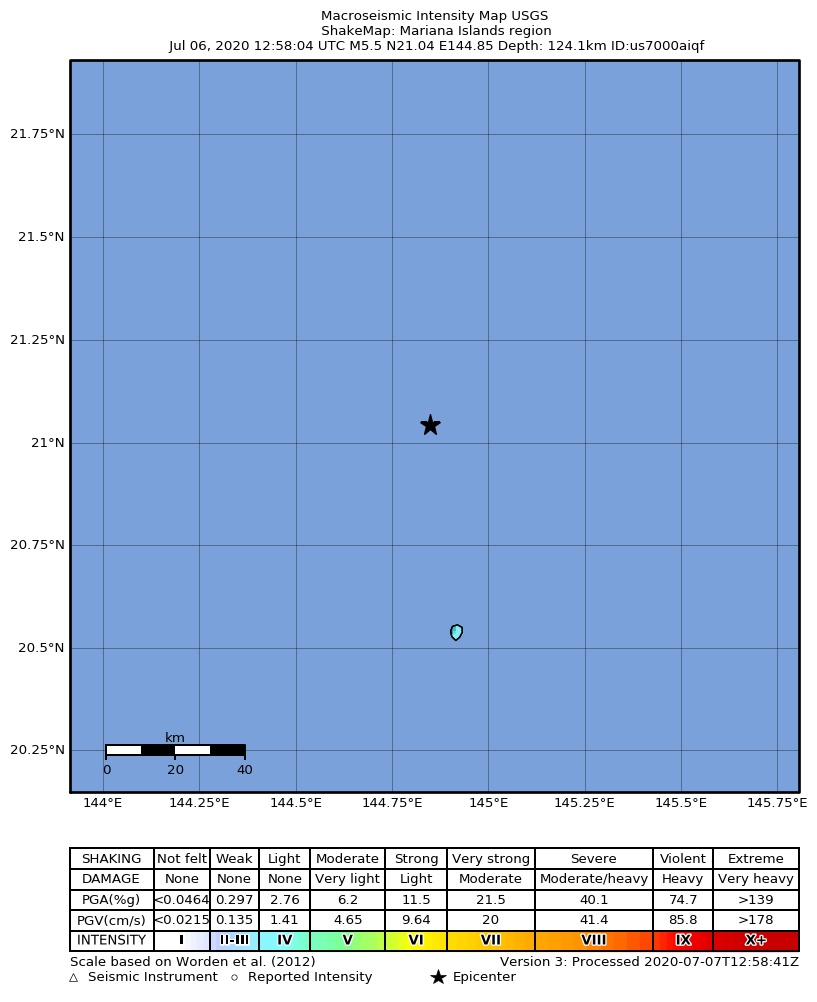 Macroseismic Intensity Map USGS
ShakeMap: Mariana Islands region
Jul 06, 2020 12:58:04 UTC M5.5 N21.04 E144.85 Depth: 124.1km ID:us7000aiqf

21.75°N
21.5°N
21.25°N
21°N
20.75°N
20.5°N
20.25°N

km
0 20 40

144°E 144.25°E 144.5°E 144.75°E 145°E 145.25°E 145.5°E 145.75°E

| SHAKING | Not felt | Weak | Light | Moderate | Strong | Very strong | Severe | Violent | Extreme |
|---|---|---|---|---|---|---|---|---|---|
| DAMAGE | None | None | None | Very light | Light | Moderate | Moderate/heavy | Heavy | Very heavy |
| PGA(%g) | <0.0464 | 0.297 | 2.76 | 6.2 | 11.5 | 21.5 | 40.1 | 74.7 | >139 |
| PGV(cm/s) | <0.0215 | 0.135 | 1.41 | 4.65 | 9.64 | 20 | 41.4 | 85.8 | >178 |
| INTENSITY | I | II-III | IV | V | VI | VII | VIII | IX | X+ |

Scale based on Worden et al. (2012)
Version 3: Processed 2020-07-07T12:58:41Z
△ Seismic Instrument ○ Reported Intensity ★ Epicenter